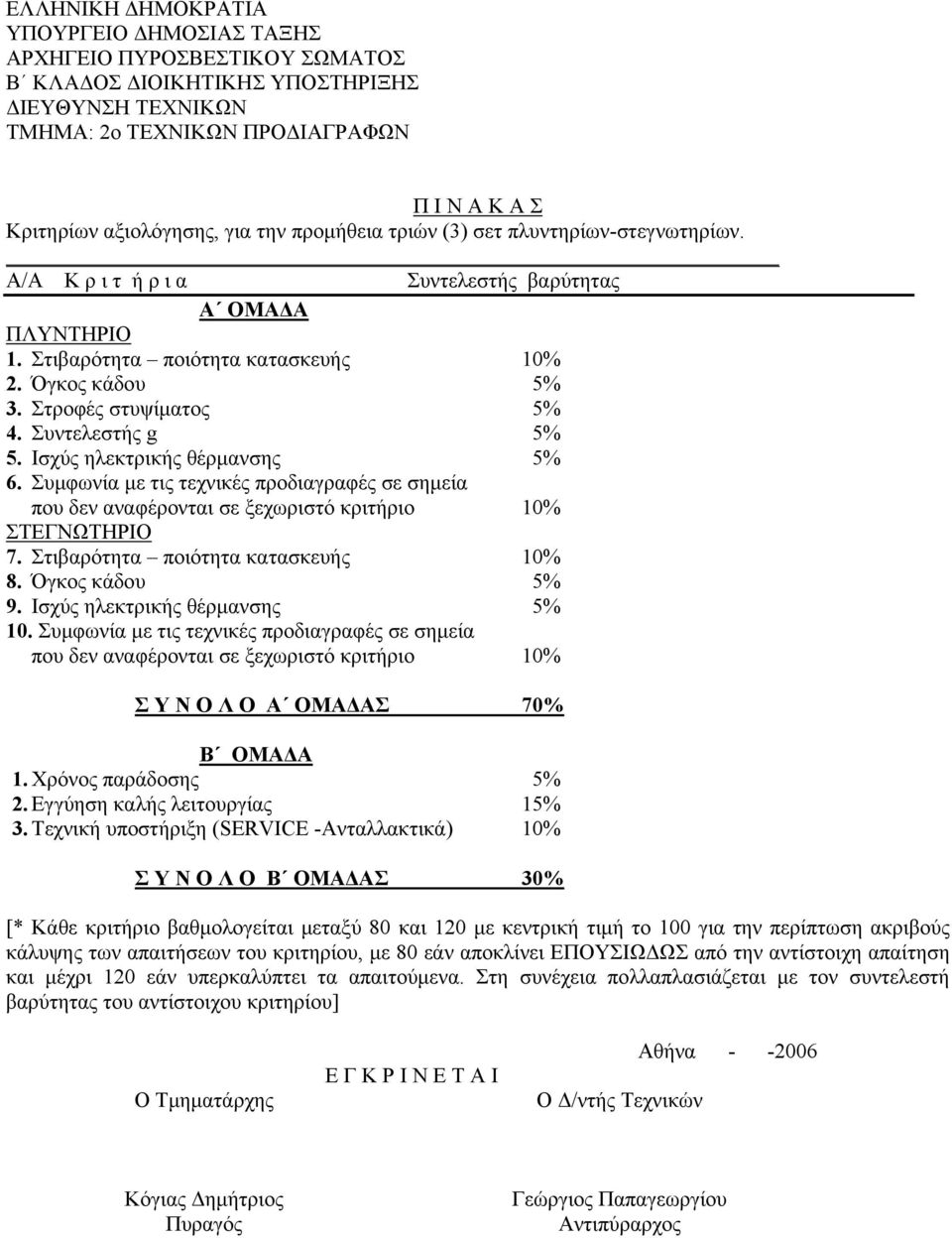 ΕΛΛΗΝΙΚΗ ΔΗΜΟΚΡΑΤΙΑ
ΥΠΟΥΡΓΕΙΟ ΔΗΜΟΣΙΑΣ ΤΑΞΗΣ
ΑΡΧΗΓΕΙΟ ΠΥΡΟΣΒΕΣΤΙΚΟΥ ΣΩΜΑΤΟΣ
Β΄ ΚΛΑΔΟΣ ΔΙΟΙΚΗΤΙΚΗΣ ΥΠΟΣΤΗΡΙΞΗΣ
ΔΙΕΥΘΥΝΣΗ ΤΕΧΝΙΚΩΝ
ΤΜΗΜΑ: 2ο ΤΕΧΝΙΚΩΝ ΠΡΟΔΙΑΓΡΑΦΩΝ

Π Ι Ν Α Κ Α Σ
Κριτηρίων αξιολόγησης, για την προμήθεια τριών (3) σετ πλυντηρίων-στεγνωτηρίων.

Α/Α Κ ρ ι τ ή ρ ι α Συντελεστής βαρύτητας

Α΄ ΟΜΑΔΑ
ΠΛΥΝΤΗΡΙΟ
1. Στιβαρότητα – ποιότητα κατασκευής 10%
2. Όγκος κάδου 5%
3. Στροφές στυψίματος 5%
4. Συντελεστής g 5%
5. Ισχύς ηλεκτρικής θέρμανσης 5%
6. Συμφωνία με τις τεχνικές προδιαγραφές σε σημεία που δεν αναφέρονται σε ξεχωριστό κριτήριο 10%
ΣΤΕΓΝΩΤΗΡΙΟ
7. Στιβαρότητα – ποιότητα κατασκευής 10%
8. Όγκος κάδου 5%
9. Ισχύς ηλεκτρικής θέρμανσης 5%
10. Συμφωνία με τις τεχνικές προδιαγραφές σε σημεία που δεν αναφέρονται σε ξεχωριστό κριτήριο 10%

Σ Υ Ν Ο Λ Ο Α΄ ΟΜΑΔΑΣ 70%

Β΄ ΟΜΑΔΑ
1. Χρόνος παράδοσης 5%
2. Εγγύηση καλής λειτουργίας 15%
3. Τεχνική υποστήριξη (SERVICE -Ανταλλακτικά) 10%

Σ Υ Ν Ο Λ Ο Β΄ ΟΜΑΔΑΣ 30%

[* Κάθε κριτήριο βαθμολογείται μεταξύ 80 και 120 με κεντρική τιμή το 100 για την περίπτωση ακριβούς κάλυψης των απαιτήσεων του κριτηρίου, με 80 εάν αποκλίνει ΕΠΟΥΣΙΩΔΩΣ από την αντίστοιχη απαίτηση και μέχρι 120 εάν υπερκαλύπτει τα απαιτούμενα. Στη συνέχεια πολλαπλασιάζεται με τον συντελεστή βαρύτητας του αντίστοιχου κριτηρίου]

Αθήνα - -2006

Ε Γ Κ Ρ Ι Ν Ε Τ Α Ι

Ο Τμηματάρχης

Ο Δ/ντής Τεχνικών

Κόγιας Δημήτριος
Πυραγός

Γεώργιος Παπαγεωργίου
Αντιπύραρχος